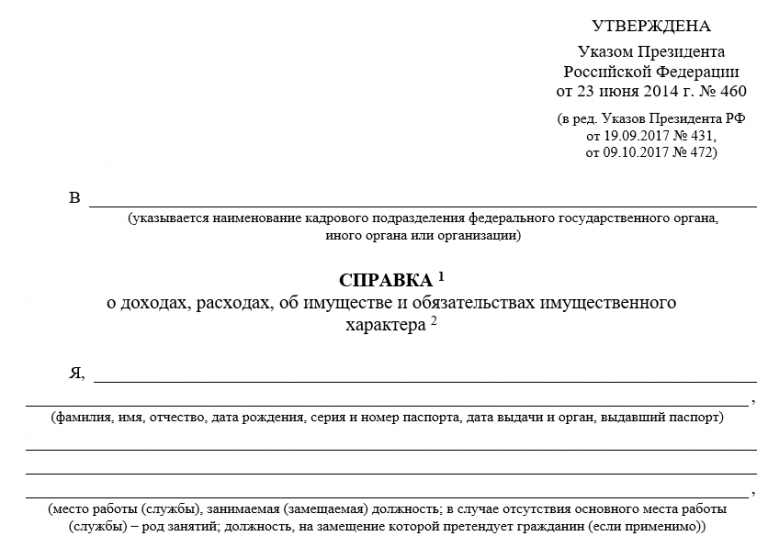 УТВЕРЖДЕНА
Указом Президента
Российской Федерации
от 23 июня 2014 г. № 460

(в ред. Указов Президента РФ
от 19.09.2017 № 431,
от 09.10.2017 № 472)

В

(указывается наименование кадрового подразделения федерального государственного органа, иного органа или организации)

СПРАВКА $^1$
о доходах, расходах, об имуществе и обязательствах имущественного характера $^2$

Я,
,
(фамилия, имя, отчество, дата рождения, серия и номер паспорта, дата выдачи и орган, выдавший паспорт)

,
(место работы (службы), занимаемая (замещаемая) должность; в случае отсутствия основного места работы (службы) – род занятий; должность, на замещение которой претендует гражданин (если применимо))